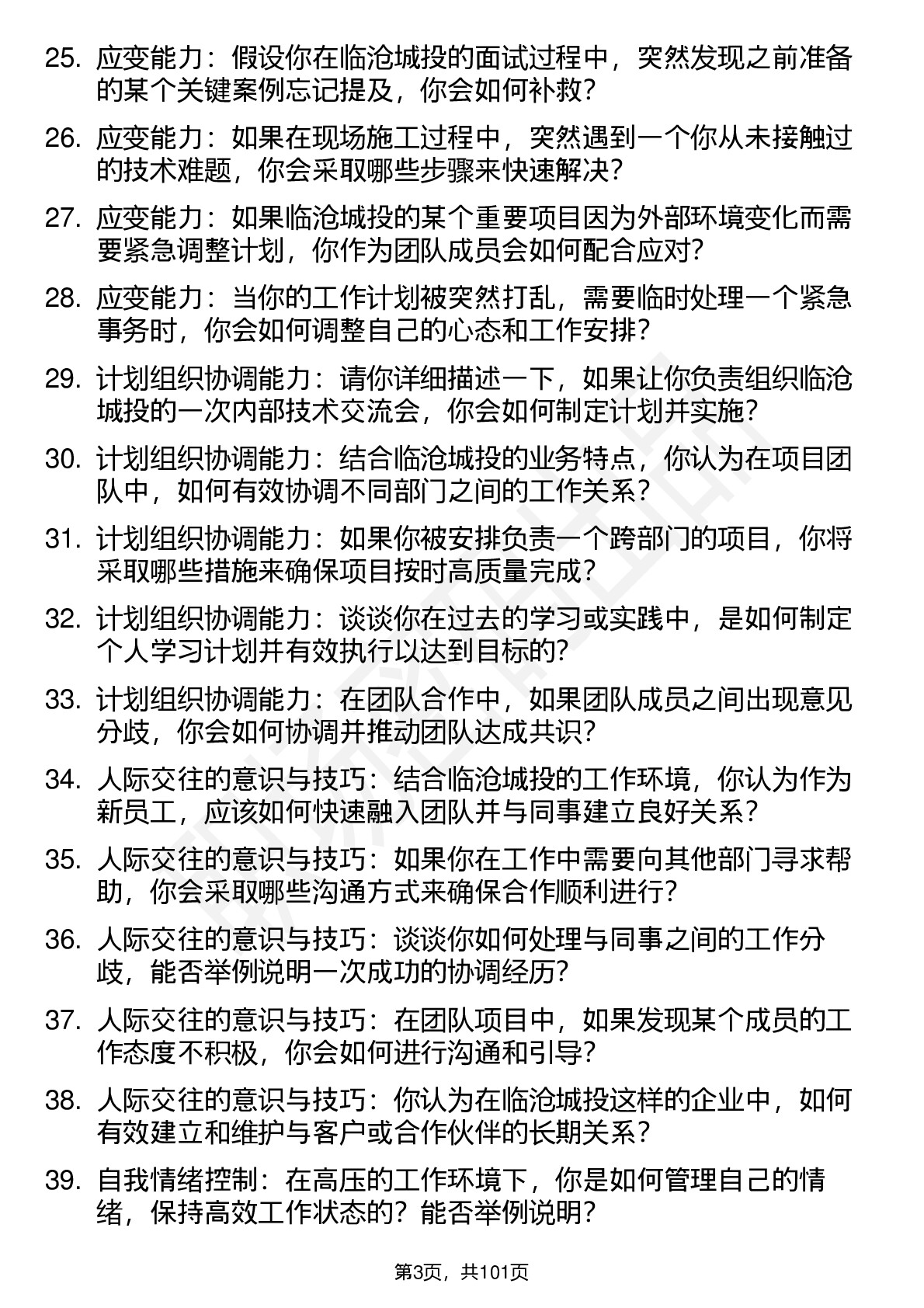 25. 应变能力：假设你在临沧城投的面试过程中，突然发现之前准备的某个关键案例忘记提及，你会如何补救？

26. 应变能力：如果在现场施工过程中，突然遇到一个你从未接触过的技术难题，你会采取哪些步骤来快速解决？

27. 应变能力：如果临沧城投的某个重要项目因为外部环境变化而需要紧急调整计划，你作为团队成员会如何配合应对？

28. 应变能力：当你的工作计划被突然打乱，需要临时处理一个紧急事务时，你会如何调整自己的心态和工作安排？

29. 计划组织协调能力：请你详细描述一下，如果让你负责组织临沧城投的一次内部技术交流会，你会如何制定计划并实施？

30. 计划组织协调能力：结合临沧城投的业务特点，你认为在项目团队中，如何有效协调不同部门之间的工作关系？

31. 计划组织协调能力：如果你被安排负责一个跨部门的项目，你将采取哪些措施来确保项目按时高质量完成？

32. 计划组织协调能力：谈谈你在过去的学习或实践中，是如何制定个人学习计划并有效执行以达到目标的？

33. 计划组织协调能力：在团队合作中，如果团队成员之间出现意见分歧，你会如何协调并推动团队达成共识？

34. 人际交往的意识与技巧：结合临沧城投的工作环境，你认为作为新员工，应该如何快速融入团队并与同事建立良好关系？

35. 人际交往的意识与技巧：如果你在工作中需要向其他部门寻求帮助，你会采取哪些沟通方式来确保合作顺利进行？

36. 人际交往的意识与技巧：谈谈你如何处理与同事之间的工作分歧，能否举例说明一次成功的协调经历？

37. 人际交往的意识与技巧：在团队项目中，如果发现某个成员的工作态度不积极，你会如何进行沟通和引导？

38. 人际交往的意识与技巧：你认为在临沧城投这样的企业中，如何有效建立和维护与客户或合作伙伴的长期关系？

39. 自我情绪控制：在高压的工作环境下，你是如何管理自己的情绪，保持高效工作状态的？能否举例说明？

第3页，共101页